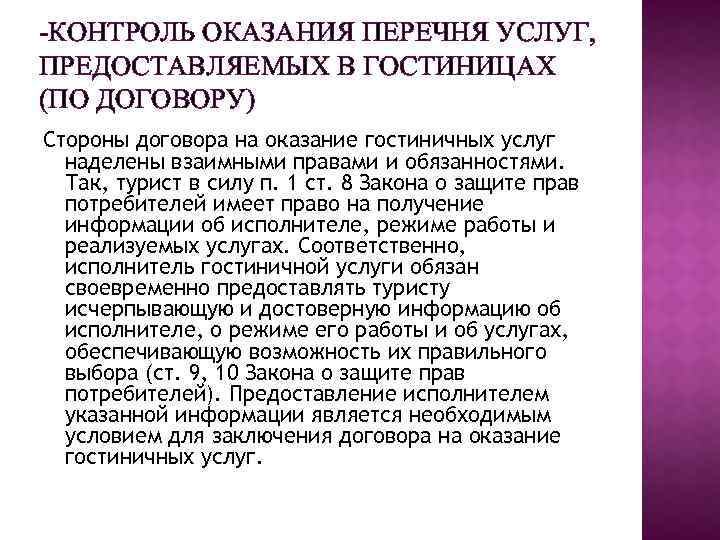 -КОНТРОЛЬ ОКАЗАНИЯ ПЕРЕЧНЯ УСЛУГ, ПРЕДОСТАВЛЯЕМЫХ В ГОСТИНИЦАХ (ПО ДОГОВОРУ)

Стороны договора на оказание гостиничных услуг наделены взаимными правами и обязанностями. Так, турист в силу п. 1 ст. 8 Закона о защите прав потребителей имеет право на получение информации об исполнителе, режиме работы и реализуемых услугах. Соответственно, исполнитель гостиничной услуги обязан своевременно предоставлять туристу исчерпывающую и достоверную информацию об исполнителе, о режиме его работы и об услугах, обеспечивающую возможность их правильного выбора (ст. 9, 10 Закона о защите прав потребителей). Предоставление исполнителем указанной информации является необходимым условием для заключения договора на оказание гостиничных услуг.